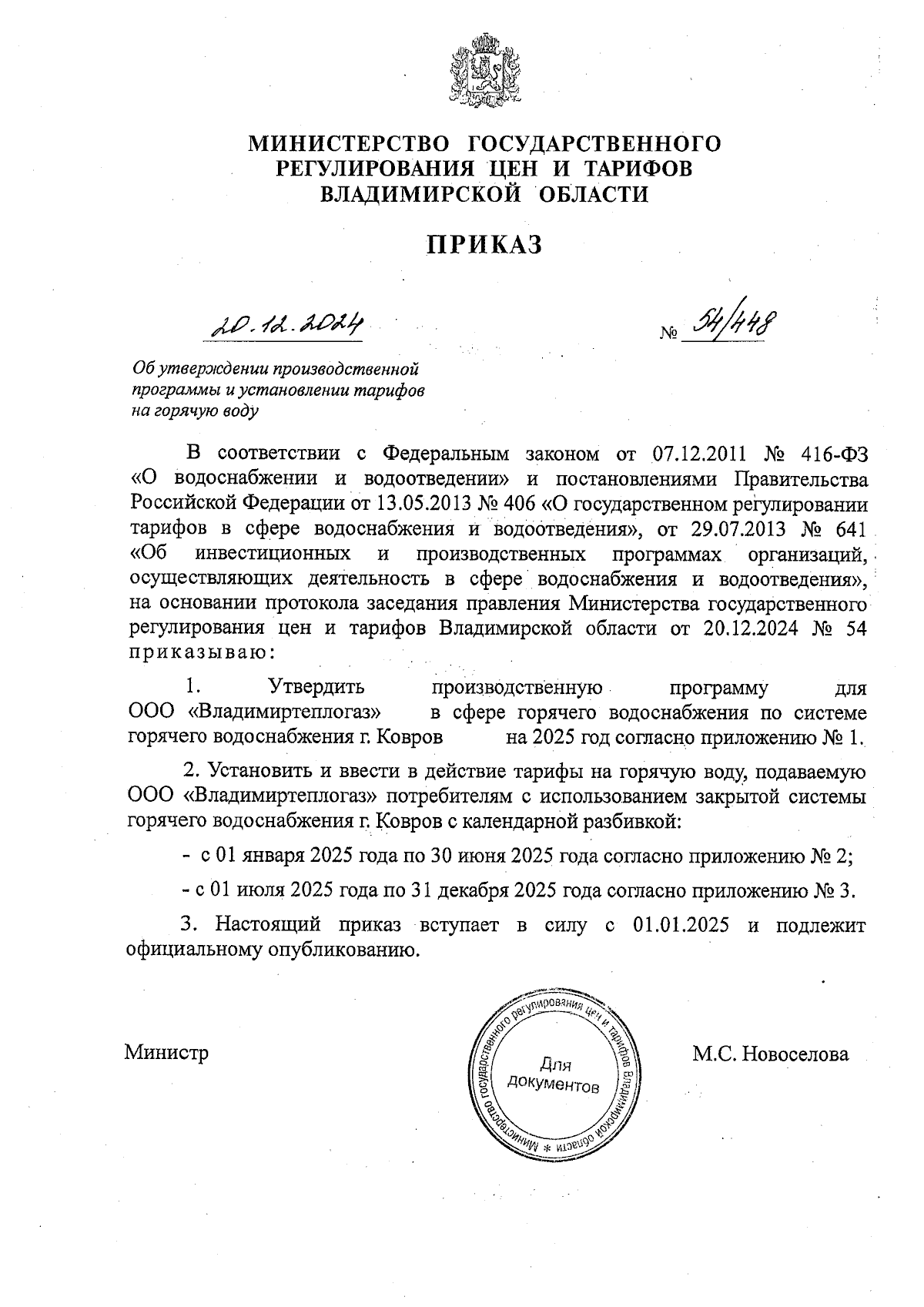 МИНИСТЕРСТВО ГОСУДАРСТВЕННОГО РЕГУЛИРОВАНИЯ ЦЕН И ТАРИФОВ ВЛАДИМИРСКОЙ ОБЛАСТИ

ПРИКАЗ

20.12.2024

№ 54/448

Об утверждении производственной программы и установлении тарифов на горячую воду

В соответствии с Федеральным законом от 07.12.2011 № 416-ФЗ «О водоснабжении и водоотведении» и постановлениями Правительства Российской Федерации от 13.05.2013 № 406 «О государственном регулировании тарифов в сфере водоснабжения и водоотведения», от 29.07.2013 № 641 «Об инвестиционных и производственных программах организаций, осуществляющих деятельность в сфере водоснабжения и водоотведения», на основании протокола заседания правления Министерства государственного регулирования цен и тарифов Владимирской области от 20.12.2024 № 54 приказываю:

1. Утвердить производственную программу для ООО «Владимиртеплогаз» в сфере горячего водоснабжения по системе горячего водоснабжения г. Ковров на 2025 год согласно приложению № 1.

2. Установить и ввести в действие тарифы на горячую воду, подаваемую ООО «Владимиртеплогаз» потребителям с использованием закрытой системы горячего водоснабжения г. Ковров с календарной разбивкой:

- с 01 января 2025 года по 30 июня 2025 года согласно приложению № 2;

- с 01 июля 2025 года по 31 декабря 2025 года согласно приложению № 3.

3. Настоящий приказ вступает в силу с 01.01.2025 и подлежит официальному опубликованию.

Министр

Министерство государственного регулирования цен и тарифов Владимирской области * Для документов

М.С. Новоселова